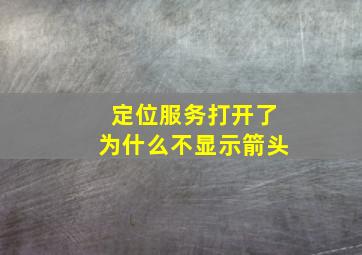 定位服务打开了
为什么不显示箭头